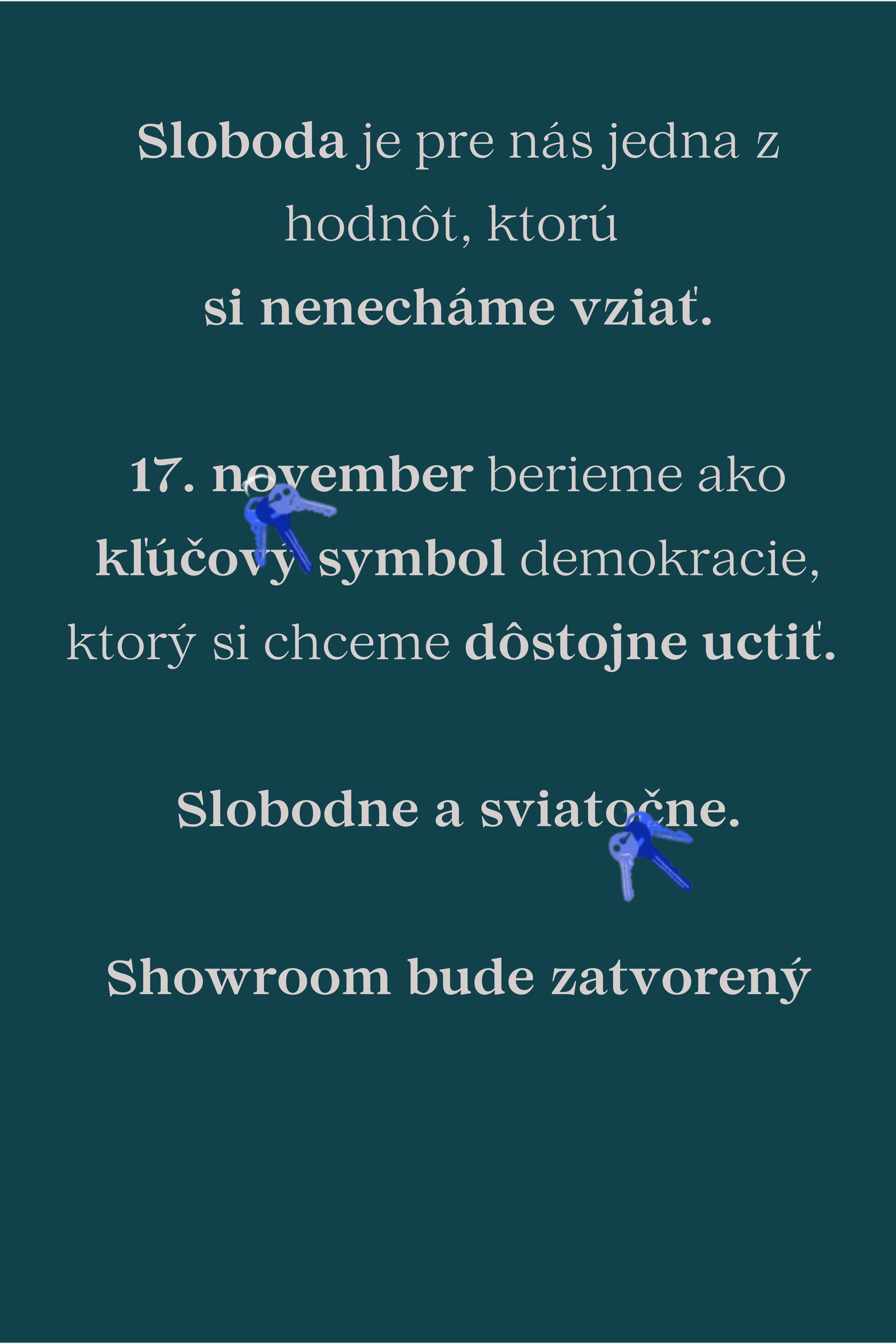 Sloboda je pre nás jedna z hodnôt, ktorú si nenecháme vziať.

17. november berieme ako kľúčový symbol demokracie, ktorý si chceme dôstojne uctiť.

Slobodne a sviatočne.

Showroom bude zatvorený